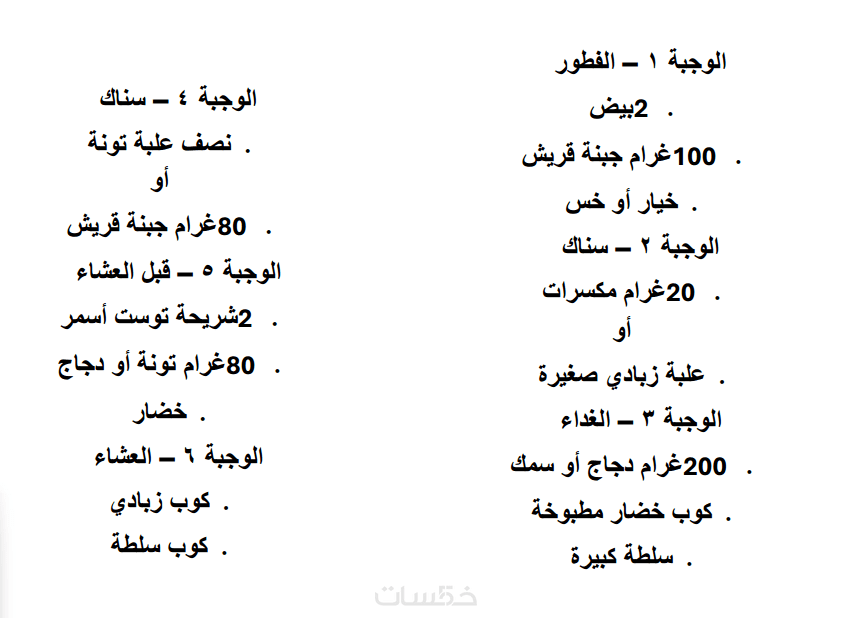 الوجبة ١ – الفطور

. 2بيض

. 100غرام جبنة قريش

. خيار أو خس

الوجبة ٢ – سناك

. 20غرام مكسرات

أو

. علبة زبادي صغيرة

الوجبة ٣ – الغداء

. 200غرام دجاج أو سمك

. كوب خضار مطبوخة

. سلطة كبيرة

الوجبة ٤ – سناك

. نصف علبة تونة

أو

. 80غرام جبنة قريش

الوجبة ٥ – قبل العشاء

. 2شريحة توست أسمر

. 80غرام تونة أو دجاج

. خضار

الوجبة ٦ – العشاء

. كوب زبادي

. كوب سلطة

خمسات